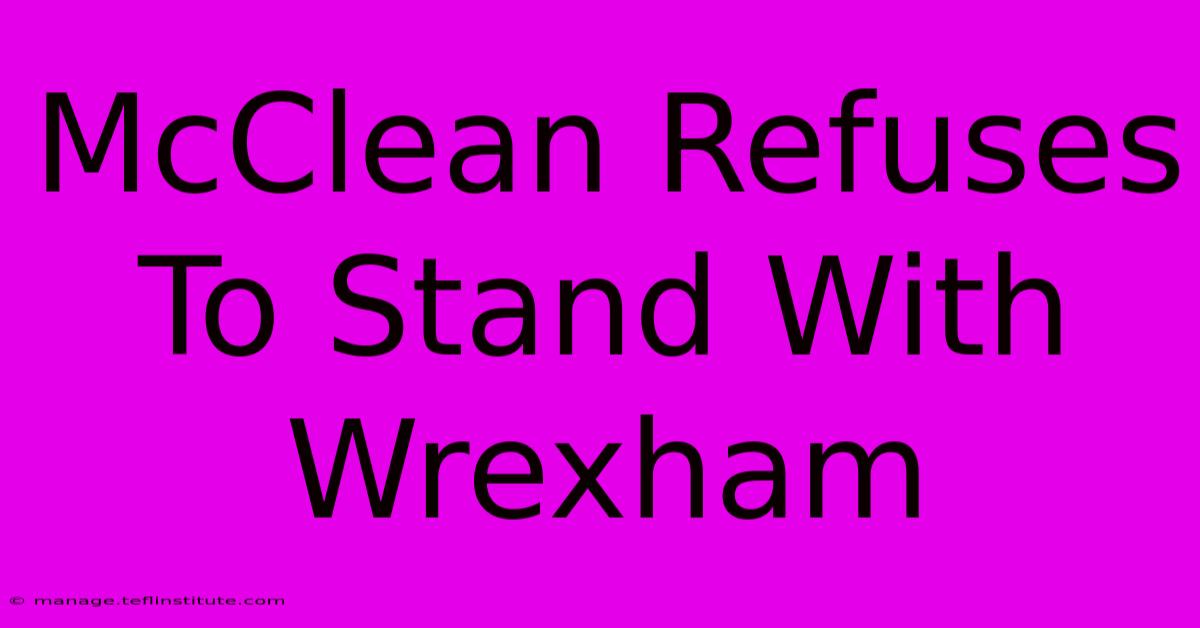 McClean Refuses To Stand With Wrexham

© manage.teflinstitute.com